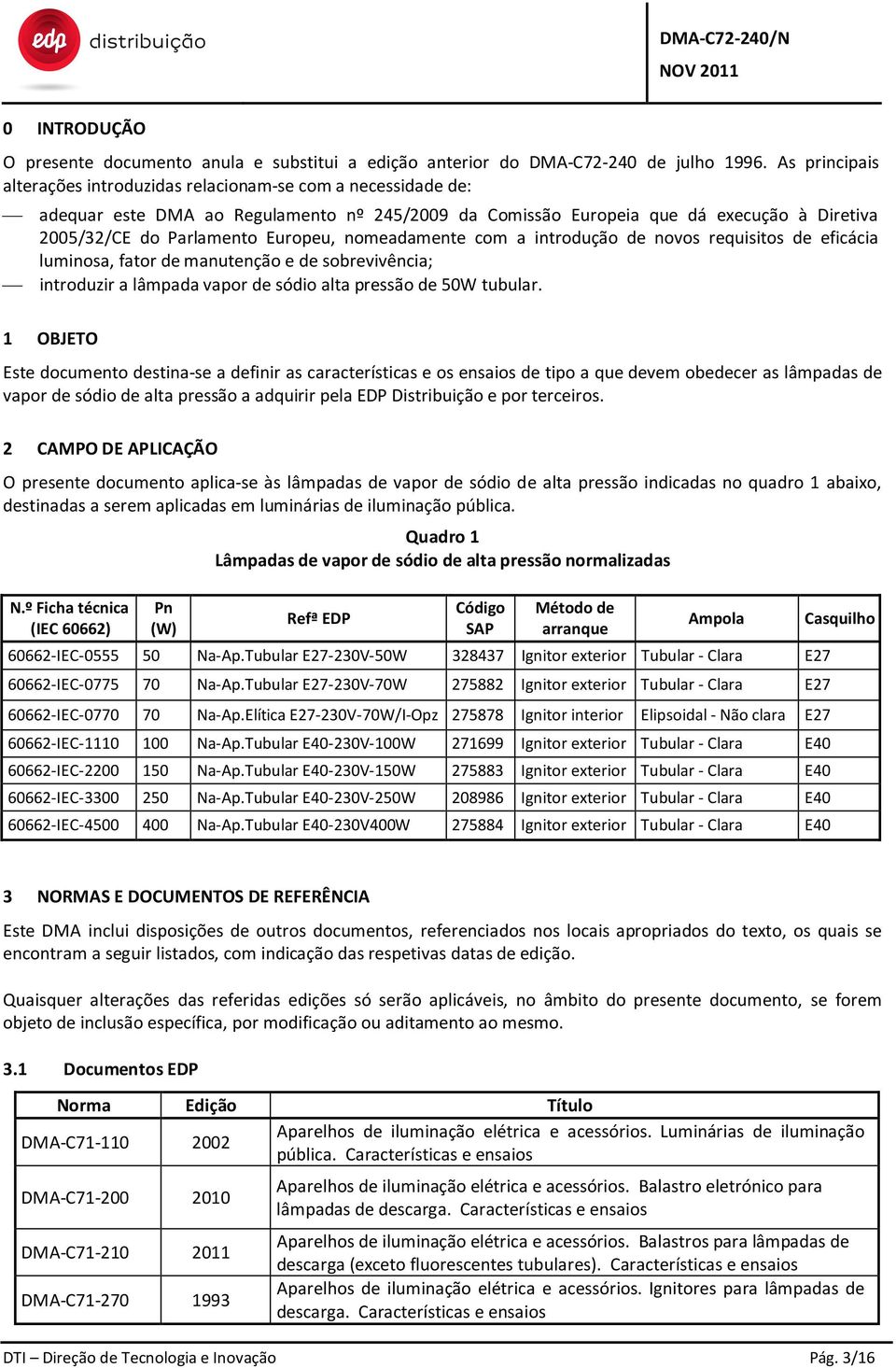 edp distribuição

DMA-C72-240/N
NOV 2011

0 INTRODUÇÃO

O presente documento anula e substitui a edição anterior do DMA-C72-240 de julho 1996. As principais alterações introduzidas relacionam-se com a necessidade de:

— adequar este DMA ao Regulamento nº 245/2009 da Comissão Europeia que dá execução à Diretiva 2005/32/CE do Parlamento Europeu, nomeadamente com a introdução de novos requisitos de eficácia luminosa, fator de manutenção e de sobrevivência;
— introduzir a lâmpada vapor de sódio alta pressão de 50W tubular.

1 OBJETO

Este documento destina-se a definir as características e os ensaios de tipo a que devem obedecer as lâmpadas de vapor de sódio de alta pressão a adquirir pela EDP Distribuição e por terceiros.

2 CAMPO DE APLICAÇÃO

O presente documento aplica-se às lâmpadas de vapor de sódio de alta pressão indicadas no quadro 1 abaixo, destinadas a serem aplicadas em luminárias de iluminação pública.

Quadro 1
Lâmpadas de vapor de sódio de alta pressão normalizadas

| N.º Ficha técnica (IEC 60662) | Pn (W) | Refª EDP | Código SAP | Método de arranque | Ampola | Casquilho |
|---|---|---|---|---|---|---|
| 60662-IEC-0555 | 50 | Na-Ap.Tubular E27-230V-50W | 328437 | Ignitor exterior | Tubular - Clara | E27 |
| 60662-IEC-0775 | 70 | Na-Ap.Tubular E27-230V-70W | 275882 | Ignitor exterior | Tubular - Clara | E27 |
| 60662-IEC-0770 | 70 | Na-Ap.Elítica E27-230V-70W/I-Opz | 275878 | Ignitor interior | Elipsoidal - Não clara | E27 |
| 60662-IEC-1110 | 100 | Na-Ap.Tubular E40-230V-100W | 271699 | Ignitor exterior | Tubular - Clara | E40 |
| 60662-IEC-2200 | 150 | Na-Ap.Tubular E40-230V-150W | 275883 | Ignitor exterior | Tubular - Clara | E40 |
| 60662-IEC-3300 | 250 | Na-Ap.Tubular E40-230V-250W | 208986 | Ignitor exterior | Tubular - Clara | E40 |
| 60662-IEC-4500 | 400 | Na-Ap.Tubular E40-230V400W | 275884 | Ignitor exterior | Tubular - Clara | E40 |

3 NORMAS E DOCUMENTOS DE REFERÊNCIA

Este DMA inclui disposições de outros documentos, referenciados nos locais apropriados do texto, os quais se encontram a seguir listados, com indicação das respetivas datas de edição.

Quaisquer alterações das referidas edições só serão aplicáveis, no âmbito do presente documento, se forem objeto de inclusão específica, por modificação ou aditamento ao mesmo.

3.1 Documentos EDP

| Norma | Edição | Título |
|---|---|---|
| DMA-C71-110 | 2002 | Aparelhos de iluminação elétrica e acessórios. Luminárias de iluminação pública. Características e ensaios |
| DMA-C71-200 | 2010 | Aparelhos de iluminação elétrica e acessórios. Balastro eletrónico para lâmpadas de descarga. Características e ensaios |
| DMA-C71-210 | 2011 | Aparelhos de iluminação elétrica e acessórios. Balastros para lâmpadas de descarga (exceto fluorescentes tubulares). Características e ensaios |
| DMA-C71-270 | 1993 | Aparelhos de iluminação elétrica e acessórios. Ignitores para lâmpadas de descarga. Características e ensaios |

DTI – Direção de Tecnologia e Inovação
Pág. 3/16